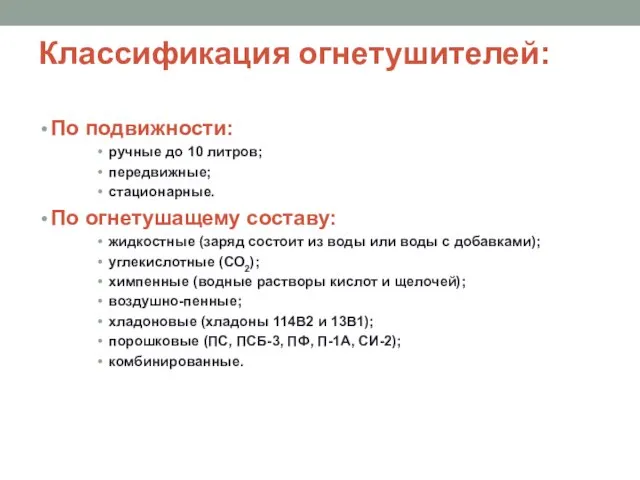 Классификация огнетушителей:

• По подвижности:
  • ручные до 10 литров;
  • передвижные;
  • стационарные.

• По огнетушащему составу:
  • жидкостные (заряд состоит из воды или воды с добавками);
  • углекислотные ($CO_2$);
  • химпенные (водные растворы кислот и щелочей);
  • воздушно-пенные;
  • хладоновые (хладоны 114В2 и 13В1);
  • порошковые (ПС, ПСБ-3, ПФ, П-1А, СИ-2);
  • комбинированные.